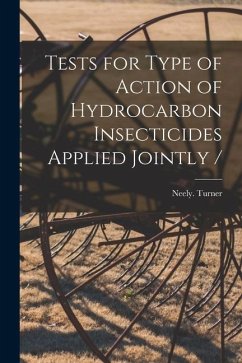 Tests for Type of Action of Hydrocarbon Insecticides Applied Jointly /

Neely. Turner